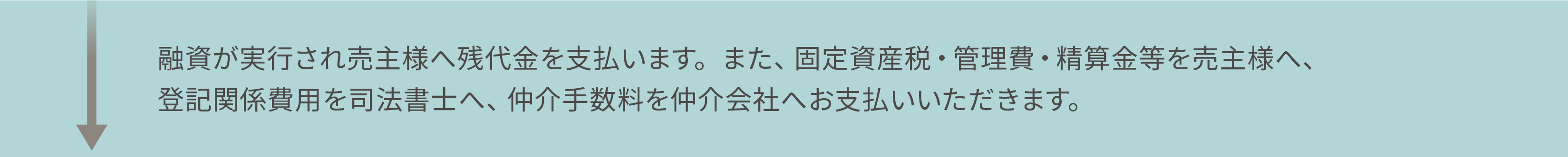 融資が実行され売主様へ残代金を支払います。また、固定資産税・管理費・精算金等を売主様へ、登記関係費用を司法書士へ、仲介手数料を仲介会社へお支払いいただきます。